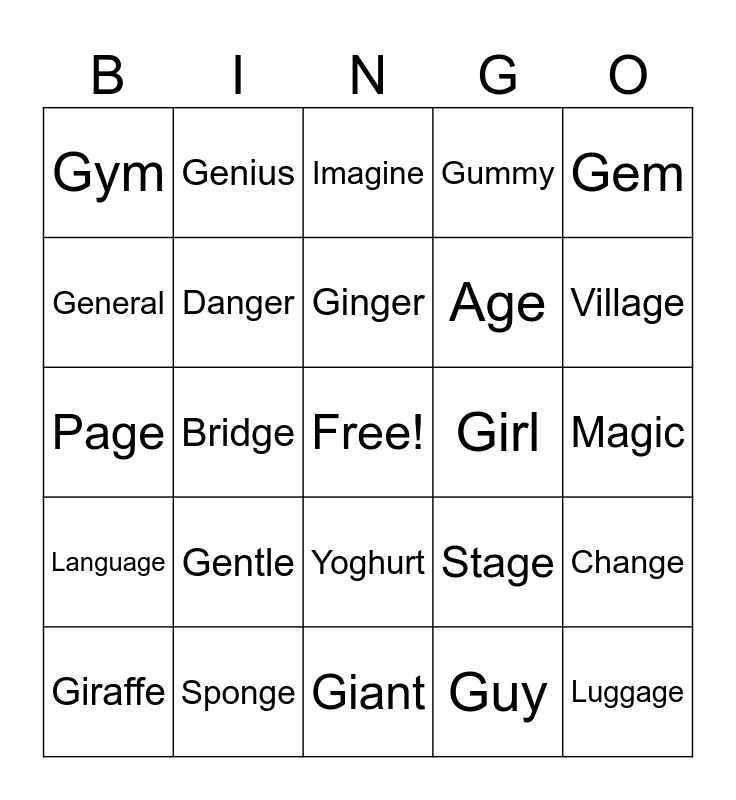 | B | I | N | G | O |
|---|---|---|---|---|
| Gym | Genius | Imagine | Gummy | Gem |
| General | Danger | Ginger | Age | Village |
| Page | Bridge | Free! | Girl | Magic |
| Language | Gentle | Yoghurt | Stage | Change |
| Giraffe | Sponge | Giant | Guy | Luggage |